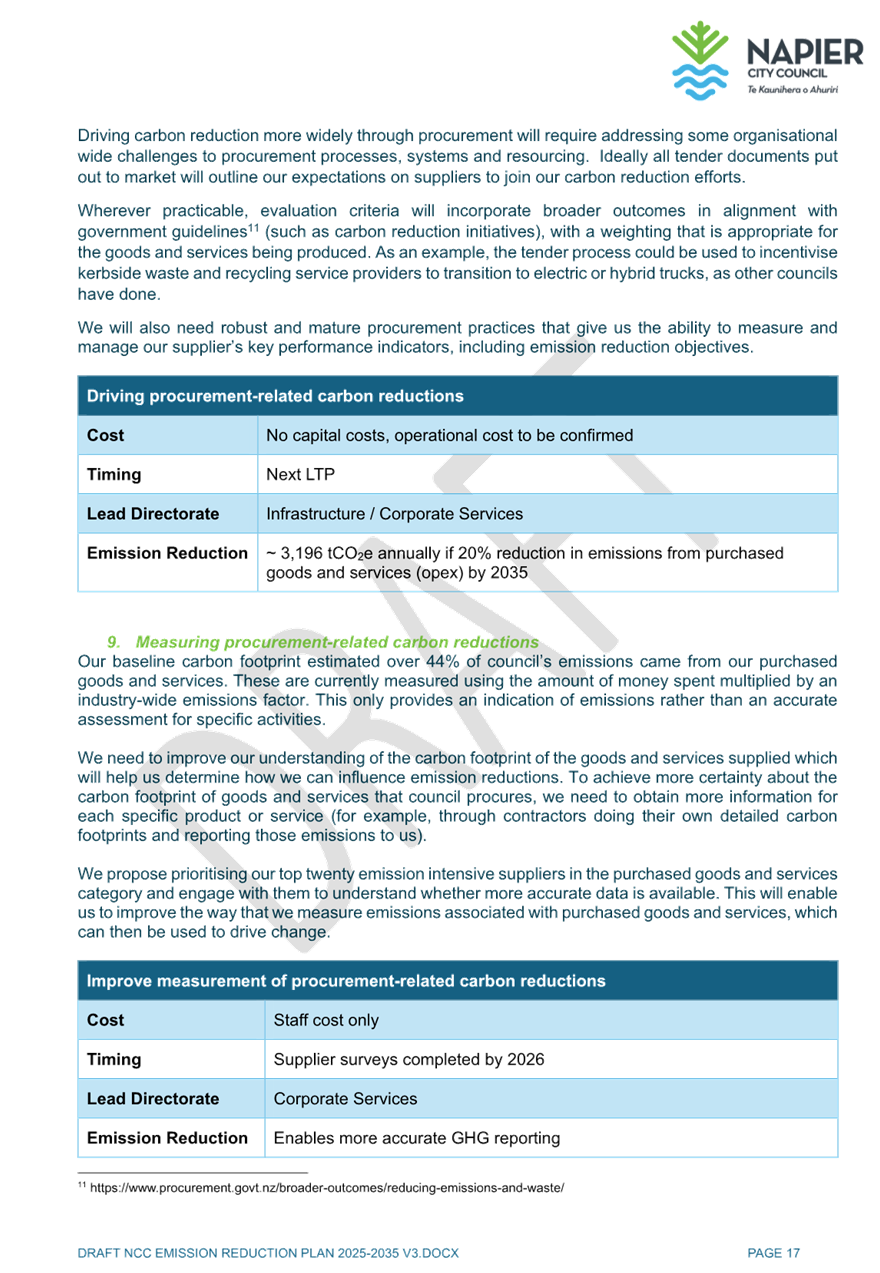 NAPIER
CITY COUNCIL
Te Kaunihera o Ahuriri

Driving carbon reduction more widely through procurement will require addressing some organisational wide challenges to procurement processes, systems and resourcing. Ideally all tender documents put out to market will outline our expectations on suppliers to join our carbon reduction efforts.

Wherever practicable, evaluation criteria will incorporate broader outcomes in alignment with government guidelines$^{11}$ (such as carbon reduction initiatives), with a weighting that is appropriate for the goods and services being produced. As an example, the tender process could be used to incentivise kerbside waste and recycling service providers to transition to electric or hybrid trucks, as other councils have done.

We will also need robust and mature procurement practices that give us the ability to measure and manage our supplier's key performance indicators, including emission reduction objectives.

| Driving procurement-related carbon reductions | |
|---|---|
| Cost | No capital costs, operational cost to be confirmed |
| Timing | Next LTP |
| Lead Directorate | Infrastructure / Corporate Services |
| Emission Reduction | ~ 3,196 $tCO_2e$ annually if 20% reduction in emissions from purchased goods and services (opex) by 2035 |

9. Measuring procurement-related carbon reductions
Our baseline carbon footprint estimated over 44% of council's emissions came from our purchased goods and services. These are currently measured using the amount of money spent multiplied by an industry-wide emissions factor. This only provides an indication of emissions rather than an accurate assessment for specific activities.

We need to improve our understanding of the carbon footprint of the goods and services supplied which will help us determine how we can influence emission reductions. To achieve more certainty about the carbon footprint of goods and services that council procures, we need to obtain more information for each specific product or service (for example, through contractors doing their own detailed carbon footprints and reporting those emissions to us).

We propose prioritising our top twenty emission intensive suppliers in the purchased goods and services category and engage with them to understand whether more accurate data is available. This will enable us to improve the way that we measure emissions associated with purchased goods and services, which can then be used to drive change.

| Improve measurement of procurement-related carbon reductions | |
|---|---|
| Cost | Staff cost only |
| Timing | Supplier surveys completed by 2026 |
| Lead Directorate | Corporate Services |
| Emission Reduction | Enables more accurate GHG reporting |

$^{11}$ https://www.procurement.govt.nz/broader-outcomes/reducing-emissions-and-waste/

DRAFT NCC EMISSION REDUCTION PLAN 2025-2035 V3.DOCX PAGE 17

DRAFT